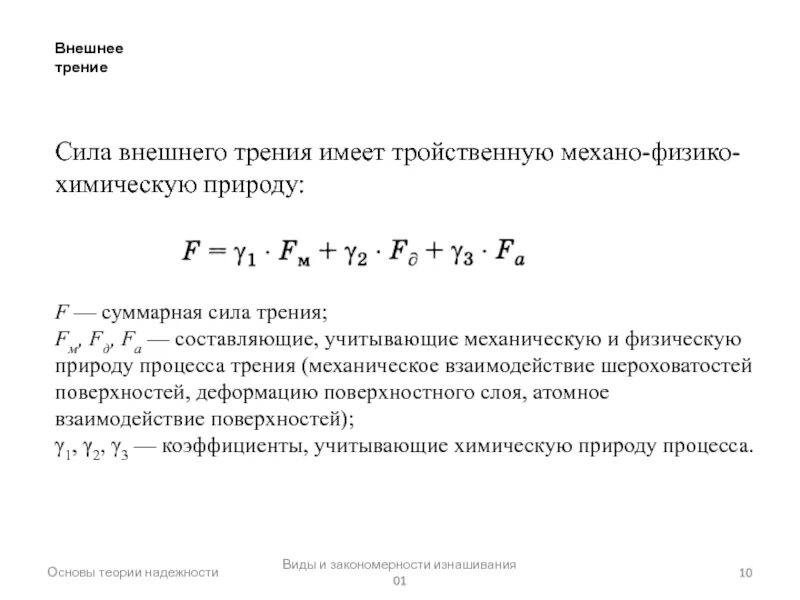 Внешнее трение

Сила внешнего трения имеет тройственную механо-физико-химическую природу:

$F = \gamma_1 \cdot F_м + \gamma_2 \cdot F_\partial + \gamma_3 \cdot F_a$

$F$ — суммарная сила трения;
$F_м$, $F_\partial$, $F_a$ — составляющие, учитывающие механическую и физическую природу процесса трения (механическое взаимодействие шероховатостей поверхностей, деформацию поверхностного слоя, атомное взаимодействие поверхностей);
$\gamma_1$, $\gamma_2$, $\gamma_3$ — коэффициенты, учитывающие химическую природу процесса.

Основы теории надежности

Виды и закономерности изнашивания 01

10